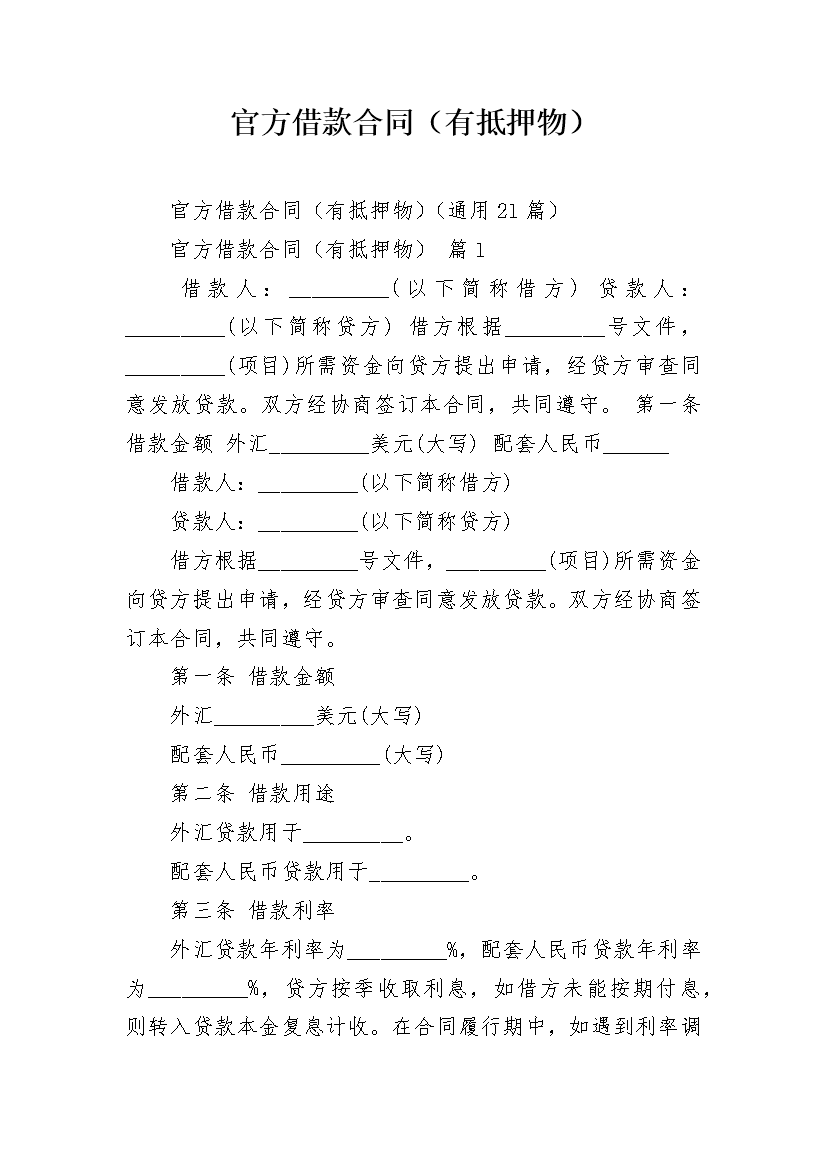 官方借款合同（有抵押物）

官方借款合同（有抵押物）(通用21篇)

官方借款合同（有抵押物） 篇1

借款人：_________(以下简称借方) 贷款人：_________(以下简称贷方) 借方根据_________号文件，_________(项目)所需资金向贷方提出申请，经贷方审查同意发放贷款。双方经协商签订本合同，共同遵守。 第一条 借款金额 外汇_________美元(大写) 配套人民币______

借款人：_________(以下简称借方)

贷款人：_________(以下简称贷方)

借方根据_________号文件，_________(项目)所需资金向贷方提出申请，经贷方审查同意发放贷款。双方经协商签订本合同，共同遵守。

第一条 借款金额

外汇_________美元(大写)

配套人民币_________(大写)

第二条 借款用途

外汇贷款用于_________。

配套人民币贷款用于_________。

第三条 借款利率

外汇贷款年利率为_________%，配套人民币贷款年利率为_________%，贷方按季收取利息，如借方未能按期付息，则转入贷款本金复息计收。在合同履行期中，如遇到利率调